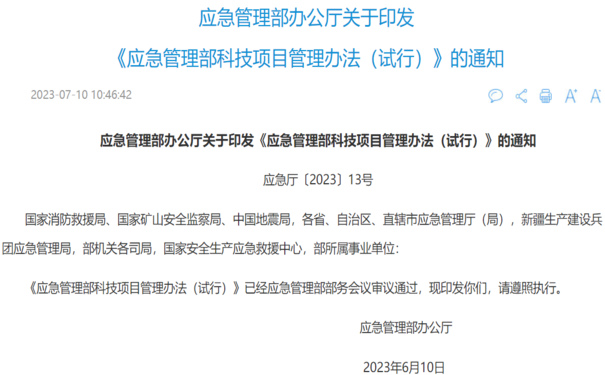 应急管理部办公厅关于印发
《应急管理部科技项目管理办法（试行）》的通知

2023-07-10 10:46:42

A⁺ A⁻

应急管理部办公厅关于印发《应急管理部科技项目管理办法（试行）》的通知

应急厅〔2023〕13号

国家消防救援局、国家矿山安全监察局、中国地震局，各省、自治区、直辖市应急管理厅（局），新疆生产建设兵团应急管理局，部机关各司局，国家安全生产应急救援中心，部所属事业单位：

《应急管理部科技项目管理办法（试行）》已经应急管理部部务会议审议通过，现印发你们，请遵照执行。

应急管理部办公厅

2023年6月10日